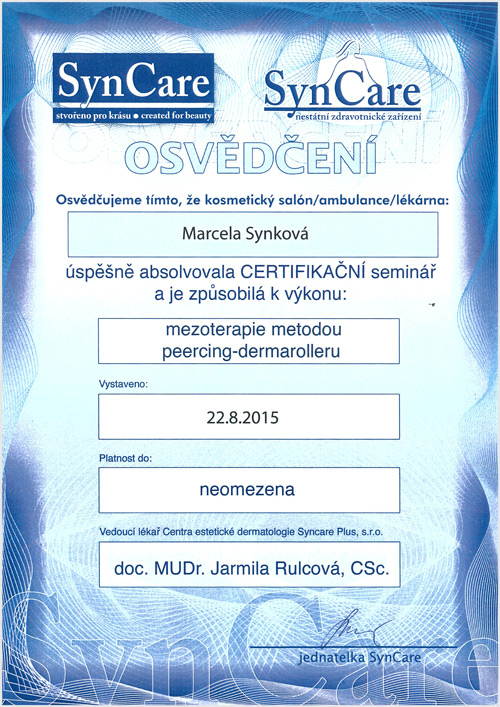 SynCare
stvořeno pro krásu • created for beauty

SynCare
nestátní zdravotnické zařízení

OSVĚDČENÍ

Osvědčujeme tímto, že kosmetický salón/ambulance/lékárna:

Marcela Synková

úspěšně absolvovala CERTIFIKAČNÍ seminář a je způsobilá k výkonu:

mezoterapie metodou peercing-dermarolleru

Vystaveno:

22.8.2015

Platnost do:

neomezena

Vedoucí lékař Centra estetické dermatologie Syncare Plus, s.r.o.

doc. MUDr. Jarmila Rulcová, CSc.

jednatelka SynCare

SynCare